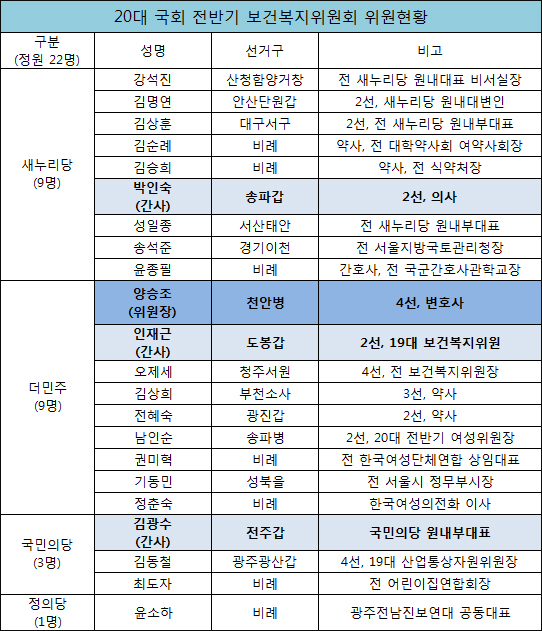 20대 국회 전반기 보건복지위원회 위원현황

| 구분 (정원 22명) | 성명 | 선거구 | 비고 |
|---|---|---|---|
| 새누리당 (9명) | 강석진 | 산청함양거창 | 전 새누리당 원내대표 비서실장 |
| | 김명연 | 안산단원갑 | 2선, 새누리당 원내대변인 |
| | 김상훈 | 대구서구 | 2선, 전 새누리당 원내부대표 |
| | 김순례 | 비례 | 약사, 전 대학약사회 여약사회장 |
| | 김승희 | 비례 | 약사, 전 식약처장 |
| | 박인숙 (간사) | 송파갑 | 2선, 의사 |
| | 성일종 | 서산태안 | 전 새누리당 원내부대표 |
| | 송석준 | 경기이천 | 전 서울지방국토관리청장 |
| | 윤종필 | 비례 | 간호사, 전 국군간호사관학교장 |
| 더민주 (9명) | 양승조 (위원장) | 천안병 | 4선, 변호사 |
| | 인재근 (간사) | 도봉갑 | 2선, 19대 보건복지위원 |
| | 오제세 | 청주서원 | 4선, 전 보건복지위원장 |
| | 김상희 | 부천소사 | 3선, 약사 |
| | 전혜숙 | 광진갑 | 2선, 약사 |
| | 남인순 | 송파병 | 2선, 20대 전반기 여성위원장 |
| | 권미혁 | 비례 | 전 한국여성단체연합 상임대표 |
| | 기동민 | 성북을 | 전 서울시 정무부시장 |
| | 정춘숙 | 비례 | 한국여성의전화 이사 |
| 국민의당 (3명) | 김광수 (간사) | 전주갑 | 국민의당 원내부대표 |
| | 김동철 | 광주광산갑 | 4선, 19대 산업통상자원위원장 |
| | 최도자 | 비례 | 전 어린이집연합회장 |
| 정의당 (1명) | 윤소하 | 비례 | 광주전남진보연대 공동대표 |